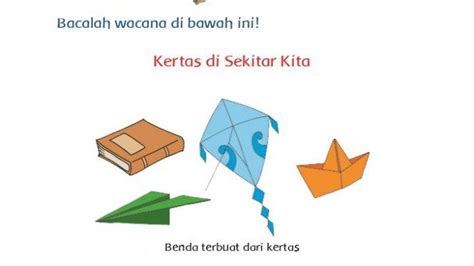 Bacalah wacana di bawah ini!

Kertas di Sekitar Kita

Benda terbuat dari kertas